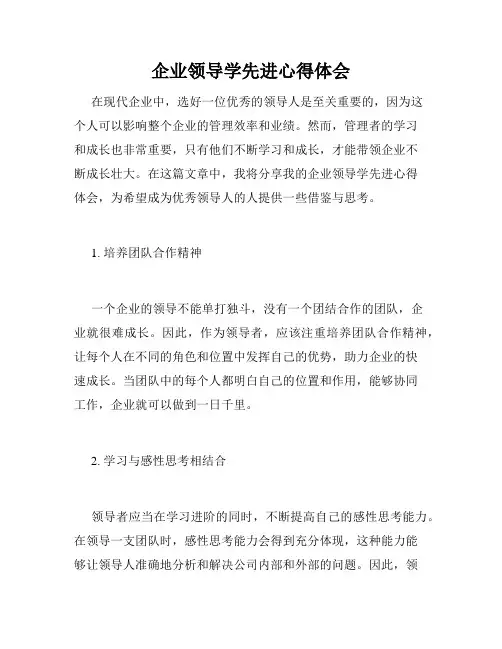 企业领导学先进心得体会

在现代企业中，选好一位优秀的领导人是至关重要的，因为这个人可以影响整个企业的管理效率和业绩。然而，管理者的学习和成长也非常重要，只有他们不断学习和成长，才能带领企业不断成长壮大。在这篇文章中，我将分享我的企业领导学先进心得体会，为希望成为优秀领导人的人提供一些借鉴与思考。

1. 培养团队合作精神

一个企业的领导不能单打独斗，没有一个团结合作的团队，企业就很难成长。因此，作为领导者，应该注重培养团队合作精神，让每个人在不同的角色和位置中发挥自己的优势，助力企业的快速成长。当团队中的每个人都明白自己的位置和作用，能够协同工作，企业就可以做到一日千里。

2. 学习与感性思考相结合

领导者应当在学习进阶的同时，不断提高自己的感性思考能力。在领导一支团队时，感性思考能力会得到充分体现，这种能力能够让领导人准确地分析和解决公司内部和外部的问题。因此，领